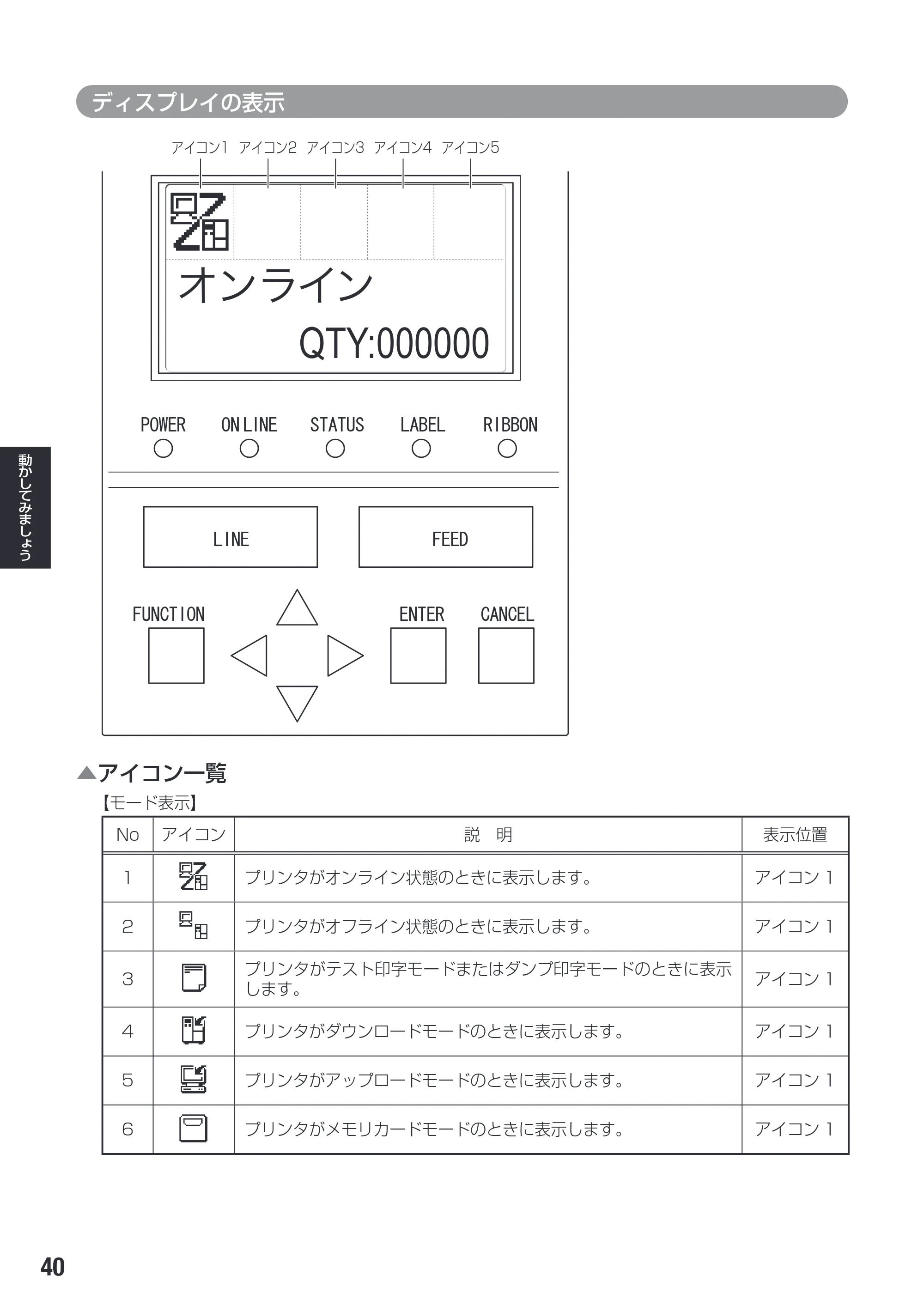 ディスプレイの表示

アイコン1 アイコン2 アイコン3 アイコン4 アイコン5

オンライン

QTY:000000

POWER ONLINE STATUS LABEL RIBBON

LINE FEED

FUNCTION ENTER CANCEL

動かしてみましょう

▲アイコン一覧

【モード表示】

| No | アイコン | 説 明 | 表示位置 |
|---|---|---|---|
| 1 | | プリンタがオンライン状態のときに表示します。 | アイコン1 |
| 2 | | プリンタがオフライン状態のときに表示します。 | アイコン1 |
| 3 | | プリンタがテスト印字モードまたはダンプ印字モードのときに表示します。 | アイコン1 |
| 4 | | プリンタがダウンロードモードのときに表示します。 | アイコン1 |
| 5 | | プリンタがアップロードモードのときに表示します。 | アイコン1 |
| 6 | | プリンタがメモリカードモードのときに表示します。 | アイコン1 |

40